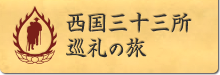 西国三十三所
巡礼の旅